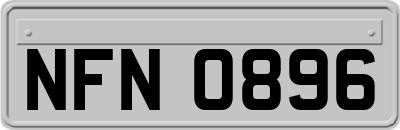 NFN 0896